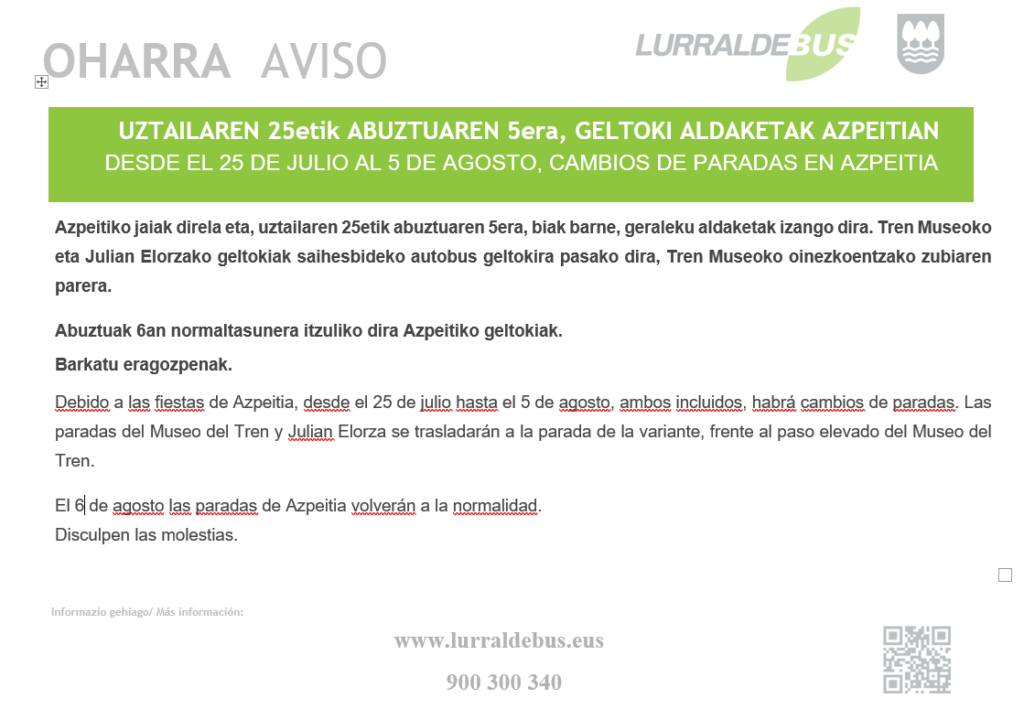 OHARRA AVISO

LURRALDEBUS

UZTAILAREN 25etik ABUZTUAREN 5era, GELTOKI ALDAKETAK AZPEITIAN
DESDE EL 25 DE JULIO AL 5 DE AGOSTO, CAMBIOS DE PARADAS EN AZPEITIA

Azpeitiko jaiak direla eta, uztailaren 25etik abuztuaren 5era, biak barne, geraleku aldaketak izango dira. Tren Museoko eta Julian Elorzako geltokiak saihesbideko autobus geltokira pasako dira, Tren Museoko oinezkoentzako zubiaren parera.

Abuztuak 6an normaltasunera itzuliko dira Azpeitiko geltokiak.

Barkatu eragozpenak.

Debido a las fiestas de Azpeitia, desde el 25 de julio hasta el 5 de agosto, ambos incluidos, habrá cambios de paradas. Las paradas del Museo del Tren y Julian Elorza se trasladarán a la parada de la variante, frente al paso elevado del Museo del Tren.

El 6 de agosto las paradas de Azpeitia volverán a la normalidad.
Disculpen las molestias.

Informazio gehiago/ Más información:

www.lurraldebus.eus

900 300 340